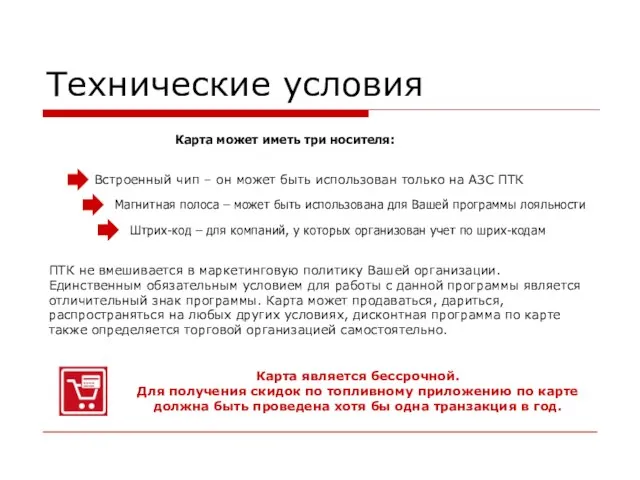 Технические условия

Карта может иметь три носителя:

Встроенный чип – он может быть использован только на АЗС ПТК

Магнитная полоса – может быть использована для Вашей программы лояльности

Штрих-код – для компаний, у которых организован учет по шрих-кодам

ПТК не вмешивается в маркетинговую политику Вашей организации. Единственным обязательным условием для работы с данной программы является отличительный знак программы. Карта может продаваться, дариться, распространяться на любых других условиях, дисконтная программа по карте также определяется торговой организацией самостоятельно.

Карта является бессрочной.
Для получения скидок по топливному приложению по карте должна быть проведена хотя бы одна транзакция в год.